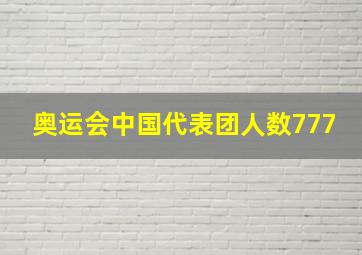 奥运会中国代表团人数777